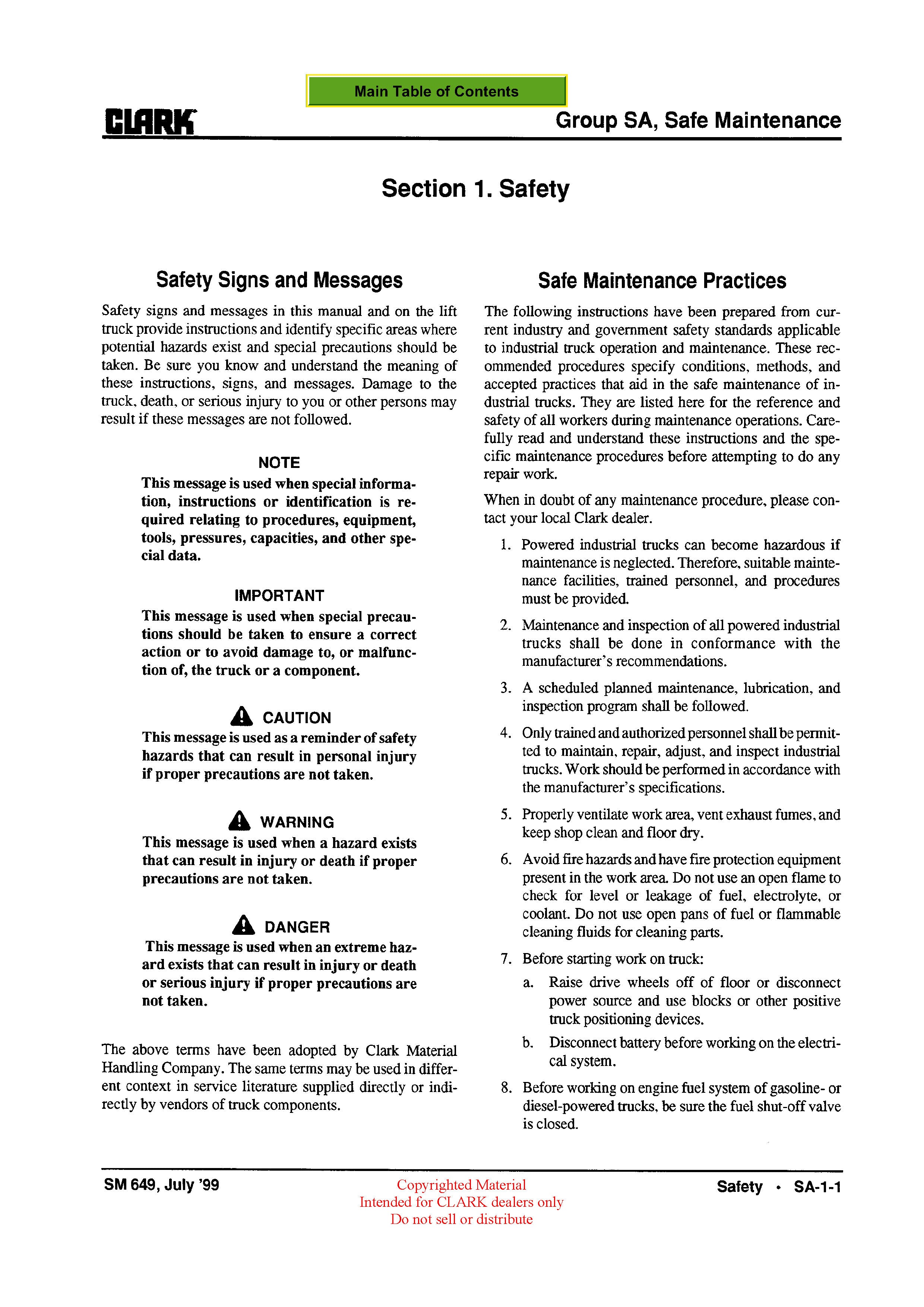 Main Table of Contents

CLARK

Group SA, Safe Maintenance

Section 1. Safety

Safety Signs and Messages

Safety signs and messages in this manual and on the lift truck provide instructions and identify specific areas where potential hazards exist and special precautions should be taken. Be sure you know and understand the meaning of these instructions, signs, and messages. Damage to the truck, death, or serious injury to you or other persons may result if these messages are not followed.

NOTE
This message is used when special information, instructions or identification is required relating to procedures, equipment, tools, pressures, capacities, and other special data.

IMPORTANT
This message is used when special precautions should be taken to ensure a correct action or to avoid damage to, or malfunction of, the truck or a component.

CAUTION
This message is used as a reminder of safety hazards that can result in personal injury if proper precautions are not taken.

WARNING
This message is used when a hazard exists that can result in injury or death if proper precautions are not taken.

DANGER
This message is used when an extreme hazard exists that can result in injury or death or serious injury if proper precautions are not taken.

The above terms have been adopted by Clark Material Handling Company. The same terms may be used in different context in service literature supplied directly or indirectly by vendors of truck components.

Safe Maintenance Practices

The following instructions have been prepared from current industry and government safety standards applicable to industrial truck operation and maintenance. These recommended procedures specify conditions, methods, and accepted practices that aid in the safe maintenance of industrial trucks. They are listed here for the reference and safety of all workers during maintenance operations. Carefully read and understand these instructions and the specific maintenance procedures before attempting to do any repair work.

When in doubt of any maintenance procedure, please contact your local Clark dealer.

1. Powered industrial trucks can become hazardous if maintenance is neglected. Therefore, suitable maintenance facilities, trained personnel, and procedures must be provided.

2. Maintenance and inspection of all powered industrial trucks shall be done in conformance with the manufacturer's recommendations.

3. A scheduled planned maintenance, lubrication, and inspection program shall be followed.

4. Only trained and authorized personnel shall be permitted to maintain, repair, adjust, and inspect industrial trucks. Work should be performed in accordance with the manufacturer's specifications.

5. Properly ventilate work area, vent exhaust fumes, and keep shop clean and floor dry.

6. Avoid fire hazards and have fire protection equipment present in the work area. Do not use an open flame to check for level or leakage of fuel, electrolyte, or coolant. Do not use open pans of fuel or flammable cleaning fluids for cleaning parts.

7. Before starting work on truck:

a. Raise drive wheels off of floor or disconnect power source and use blocks or other positive truck positioning devices.

b. Disconnect battery before working on the electrical system.

8. Before working on engine fuel system of gasoline- or diesel-powered trucks, be sure the fuel shut-off valve is closed.

SM 649, July '99

Copyrighted Material
Intended for CLARK dealers only
Do not sell or distribute

Safety • SA-1-1